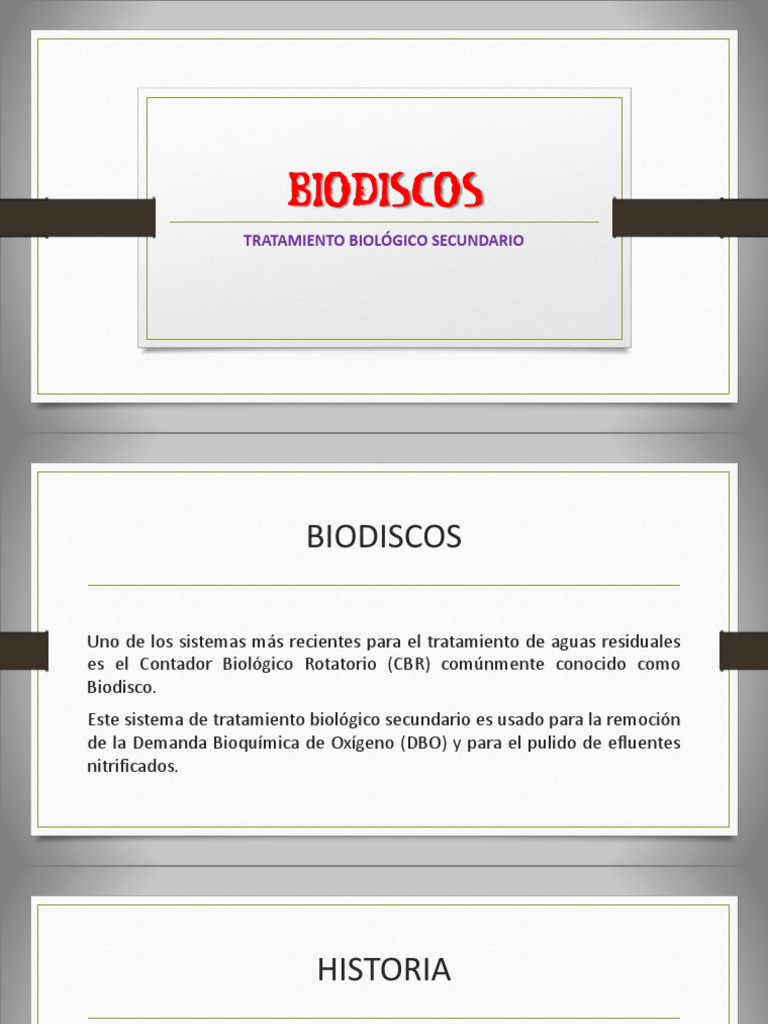 BIODISCOS

TRATAMIENTO BIOLÓGICO SECUNDARIO

BIODISCOS

Uno de los sistemas más recientes para el tratamiento de aguas residuales es el Contador Biológico Rotatorio (CBR) comúnmente conocido como Biodisco.

Este sistema de tratamiento biológico secundario es usado para la remoción de la Demanda Bioquímica de Oxígeno (DBO) y para el pulido de efluentes nitrificados.

HISTORIA